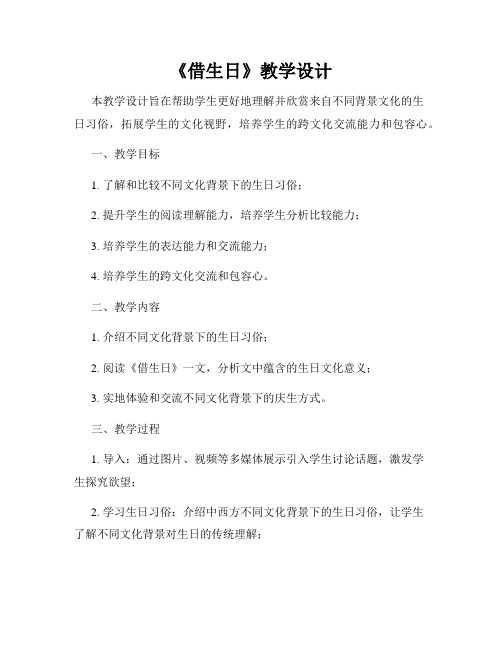 《借生日》教学设计

本教学设计旨在帮助学生更好地理解并欣赏来自不同背景文化的生日习俗，拓展学生的文化视野，培养学生的跨文化交流能力和包容心。

一、教学目标

1. 了解和比较不同文化背景下的生日习俗；

2. 提升学生的阅读理解能力，培养学生分析比较能力；

3. 培养学生的表达能力和交流能力；

4. 培养学生的跨文化交流和包容心。

二、教学内容

1. 介绍不同文化背景下的生日习俗；

2. 阅读《借生日》一文，分析文中蕴含的生日文化意义；

3. 实地体验和交流不同文化背景下的庆生方式。

三、教学过程

1. 导入：通过图片、视频等多媒体展示引入学生讨论话题，激发学生探究欲望；

2. 学习生日习俗：介绍中西方不同文化背景下的生日习俗，让学生了解不同文化背景对生日的传统理解；